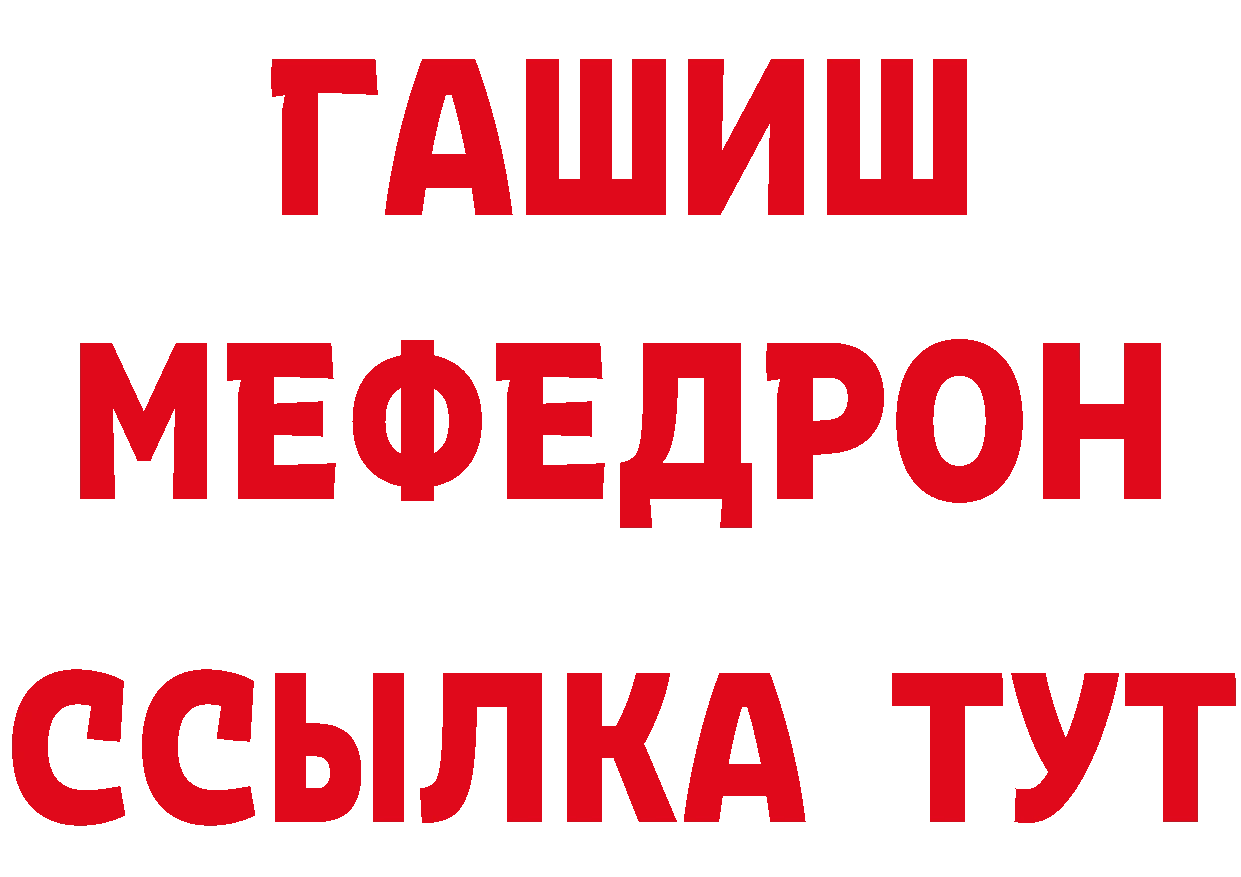 ГАШИШ
МЕФЕДРОН
ССЫЛКА ТУТ